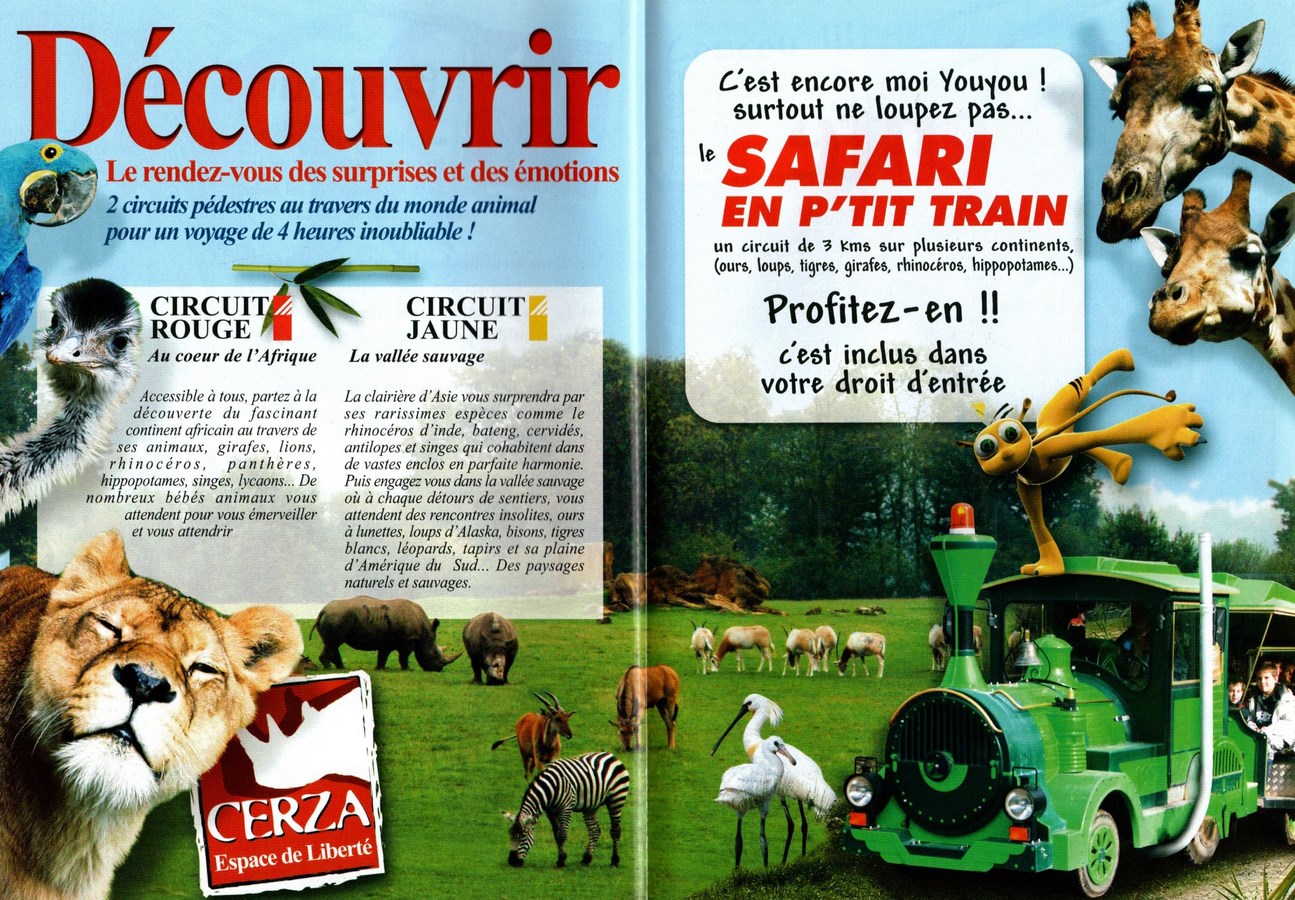 Découvrir

Le rendez-vous des surprises et des émotions

2 circuits pédestres au travers du monde animal pour un voyage de 4 heures inoubliable !

CIRCUIT ROUGE

Au coeur de l'Afrique

Accessible à tous, partez à la découverte du fascinant continent africain au travers de ses animaux, girafes, lions, rhinocéros, panthères, hippopotames, singes, lycaons... De nombreux bébés animaux vous attendent pour vous émerveiller et vous attendrir

CIRCUIT JAUNE

La vallée sauvage

La clairière d'Asie vous surprendra par ses rarissimes espèces comme le rhinocéros d'inde, bateng, cervidés, antilopes et singes qui cohabitent dans de vastes enclos en parfaite harmonie. Puis engagez vous dans la vallée sauvage où à chaque détours de sentiers, vous attendent des rencontres insolites, ours à lunettes, loups d'Alaska, bisons, tigres blancs, léopards, tapirs et sa plaine d'Amérique du Sud... Des paysages naturels et sauvages.

CERZA
Espace de Liberté

C'est encore moi Youyou !
surtout ne loupez pas...

le SAFARI
EN P'TIT TRAIN

un circuit de 3 kms sur plusieurs continents,
(ours, loups, tigres, girafes, rhinocéros, hippopotames...)

Profitez-en !!

c'est inclus dans
votre droit d'entrée